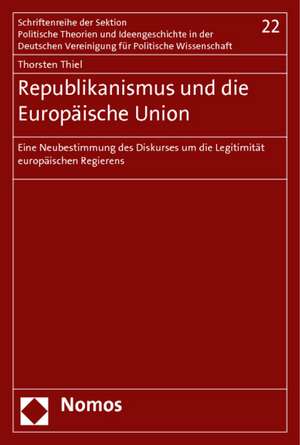 Schriftenreihe der Sektion
Politische Theorien und Ideengeschichte in der
Deutschen Vereinigung für Politische Wissenschaft

22

Thorsten Thiel

Republikanismus und die Europäische Union

Eine Neubestimmung des Diskurses um die Legitimität europäischen Regierens

Nomos